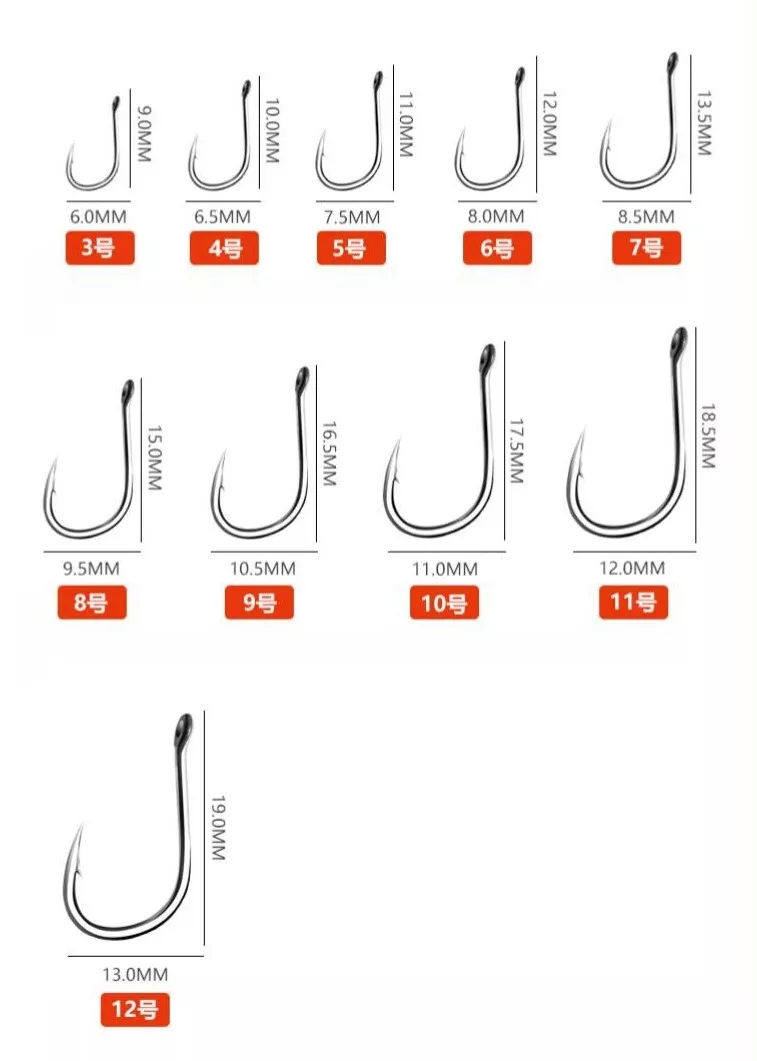 9.0MM
6.0MM
3号

10.0MM
6.5MM
4号

11.0MM
7.5MM
5号

12.0MM
8.0MM
6号

13.5MM
8.5MM
7号

15.0MM
9.5MM
8号

16.5MM
10.5MM
9号

17.5MM
11.0MM
10号

18.5MM
12.0MM
11号

19.0MM
13.0MM
12号